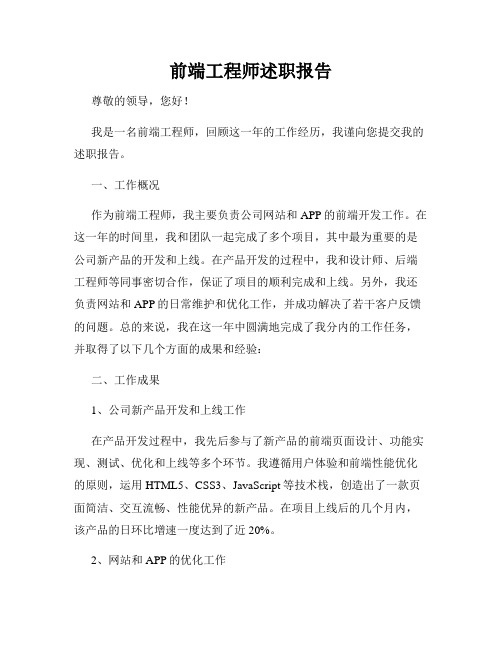 前端工程师述职报告

尊敬的领导，您好！

我是一名前端工程师，回顾这一年的工作经历，我谨向您提交我的述职报告。

一、工作概况

作为前端工程师，我主要负责公司网站和APP的前端开发工作。在这一年的时间里，我和团队一起完成了多个项目，其中最为重要的是公司新产品的开发和上线。在产品开发的过程中，我和设计师、后端工程师等同事密切合作，保证了项目的顺利完成和上线。另外，我还负责网站和APP的日常维护和优化工作，并成功解决了若干客户反馈的问题。总的来说，我在这一年中圆满地完成了我分内的工作任务，并取得了以下几个方面的成果和经验：

二、工作成果

1、公司新产品开发和上线工作

在产品开发过程中，我先后参与了新产品的前端页面设计、功能实现、测试、优化和上线等多个环节。我遵循用户体验和前端性能优化的原则，运用HTML5、CSS3、JavaScript等技术栈，创造出了一款页面简洁、交互流畅、性能优异的新产品。在项目上线后的几个月内，该产品的日环比增速一度达到了近20%。

2、网站和APP的优化工作